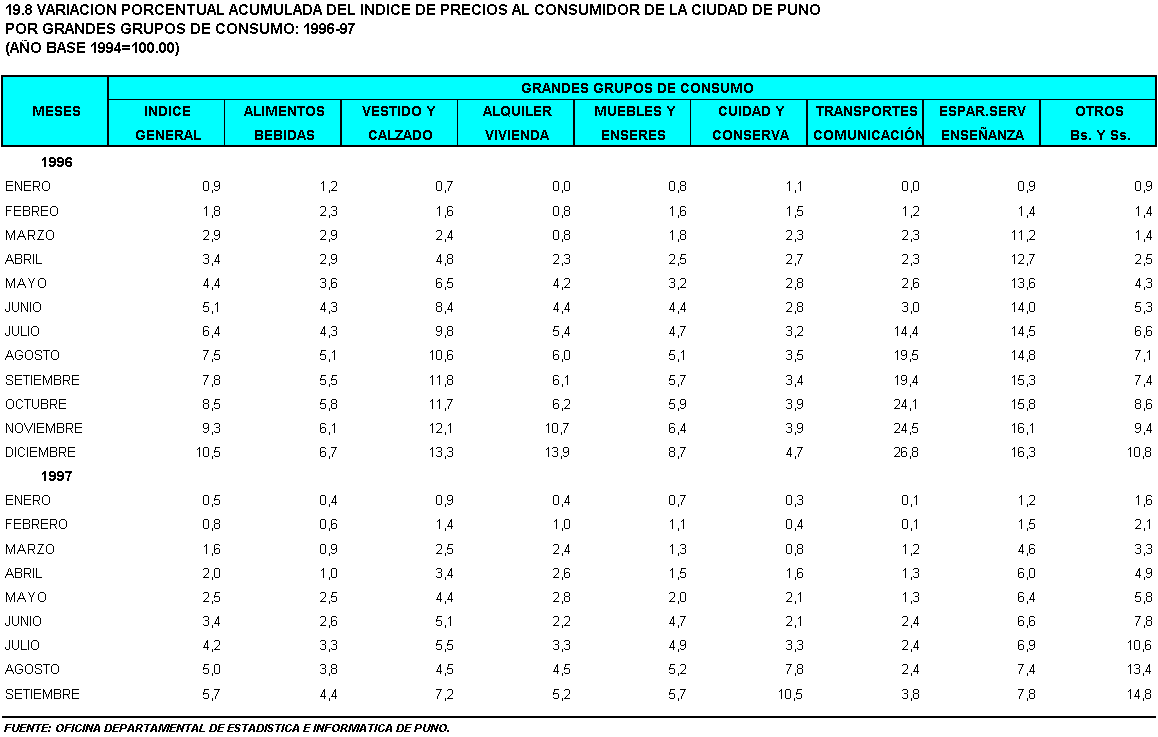 19.8 VARIACION PORCENTUAL ACUMULADA DEL INDICE DE PRECIOS AL CONSUMIDOR DE LA CIUDAD DE PUNO
POR GRANDES GRUPOS DE CONSUMO: 1996-97
(AÑO BASE 1994=100.00)

| MESES | GRANDES GRUPOS DE CONSUMO | | | | | | | | |
|---|---|---|---|---|---|---|---|---|---|
| | INDICE GENERAL | ALIMENTOS BEBIDAS | VESTIDO Y CALZADO | ALQUILER VIVIENDA | MUEBLES Y ENSERES | CUIDAD Y CONSERVA | TRANSPORTES COMUNICACIÓN | ESPAR.SERV ENSEÑANZA | OTROS Bs. Y Ss. |
| 1996 | | | | | | | | | |
| ENERO | 0,9 | 1,2 | 0,7 | 0,0 | 0,8 | 1,1 | 0,0 | 0,9 | 0,9 |
| FEBREO | 1,8 | 2,3 | 1,6 | 0,8 | 1,6 | 1,5 | 1,2 | 1,4 | 1,4 |
| MARZO | 2,9 | 2,9 | 2,4 | 0,8 | 1,8 | 2,3 | 2,3 | 11,2 | 1,4 |
| ABRIL | 3,4 | 2,9 | 4,8 | 2,3 | 2,5 | 2,7 | 2,3 | 12,7 | 2,5 |
| MAYO | 4,4 | 3,6 | 6,5 | 4,2 | 3,2 | 2,8 | 2,6 | 13,6 | 4,3 |
| JUNIO | 5,1 | 4,3 | 8,4 | 4,4 | 4,4 | 2,8 | 3,0 | 14,0 | 5,3 |
| JULIO | 6,4 | 4,3 | 9,8 | 5,4 | 4,7 | 3,2 | 14,4 | 14,5 | 6,6 |
| AGOSTO | 7,5 | 5,1 | 10,6 | 6,0 | 5,1 | 3,5 | 19,5 | 14,8 | 7,1 |
| SETIEMBRE | 7,8 | 5,5 | 11,8 | 6,1 | 5,7 | 3,4 | 19,4 | 15,3 | 7,4 |
| OCTUBRE | 8,5 | 5,8 | 11,7 | 6,2 | 5,9 | 3,9 | 24,1 | 15,8 | 8,6 |
| NOVIEMBRE | 9,3 | 6,1 | 12,1 | 10,7 | 6,4 | 3,9 | 24,5 | 16,1 | 9,4 |
| DICIEMBRE | 10,5 | 6,7 | 13,3 | 13,9 | 8,7 | 4,7 | 26,8 | 16,3 | 10,8 |
| 1997 | | | | | | | | | |
| ENERO | 0,5 | 0,4 | 0,9 | 0,4 | 0,7 | 0,3 | 0,1 | 1,2 | 1,6 |
| FEBRERO | 0,8 | 0,6 | 1,4 | 1,0 | 1,1 | 0,4 | 0,1 | 1,5 | 2,1 |
| MARZO | 1,6 | 0,9 | 2,5 | 2,4 | 1,3 | 0,8 | 1,2 | 4,6 | 3,3 |
| ABRIL | 2,0 | 1,0 | 3,4 | 2,6 | 1,5 | 1,6 | 1,3 | 6,0 | 4,9 |
| MAYO | 2,5 | 2,5 | 4,4 | 2,8 | 2,0 | 2,1 | 1,3 | 6,4 | 5,8 |
| JUNIO | 3,4 | 2,6 | 5,1 | 2,2 | 4,7 | 2,1 | 2,4 | 6,6 | 7,8 |
| JULIO | 4,2 | 3,3 | 5,5 | 3,3 | 4,9 | 3,3 | 2,4 | 6,9 | 10,6 |
| AGOSTO | 5,0 | 3,8 | 4,5 | 4,5 | 5,2 | 7,8 | 2,4 | 7,4 | 13,4 |
| SETIEMBRE | 5,7 | 4,4 | 7,2 | 5,2 | 5,7 | 10,5 | 3,8 | 7,8 | 14,8 |

FUENTE: OFICINA DEPARTAMENTAL DE ESTADISTICA E INFORMATICA DE PUNO.